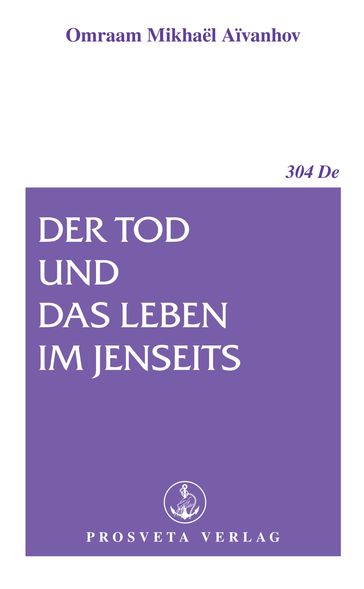 Omraam Mikhaël Aïvanhov

304 De

DER TOD
UND
DAS LEBEN
IM JENSEITS

PROSVETA VERLAG